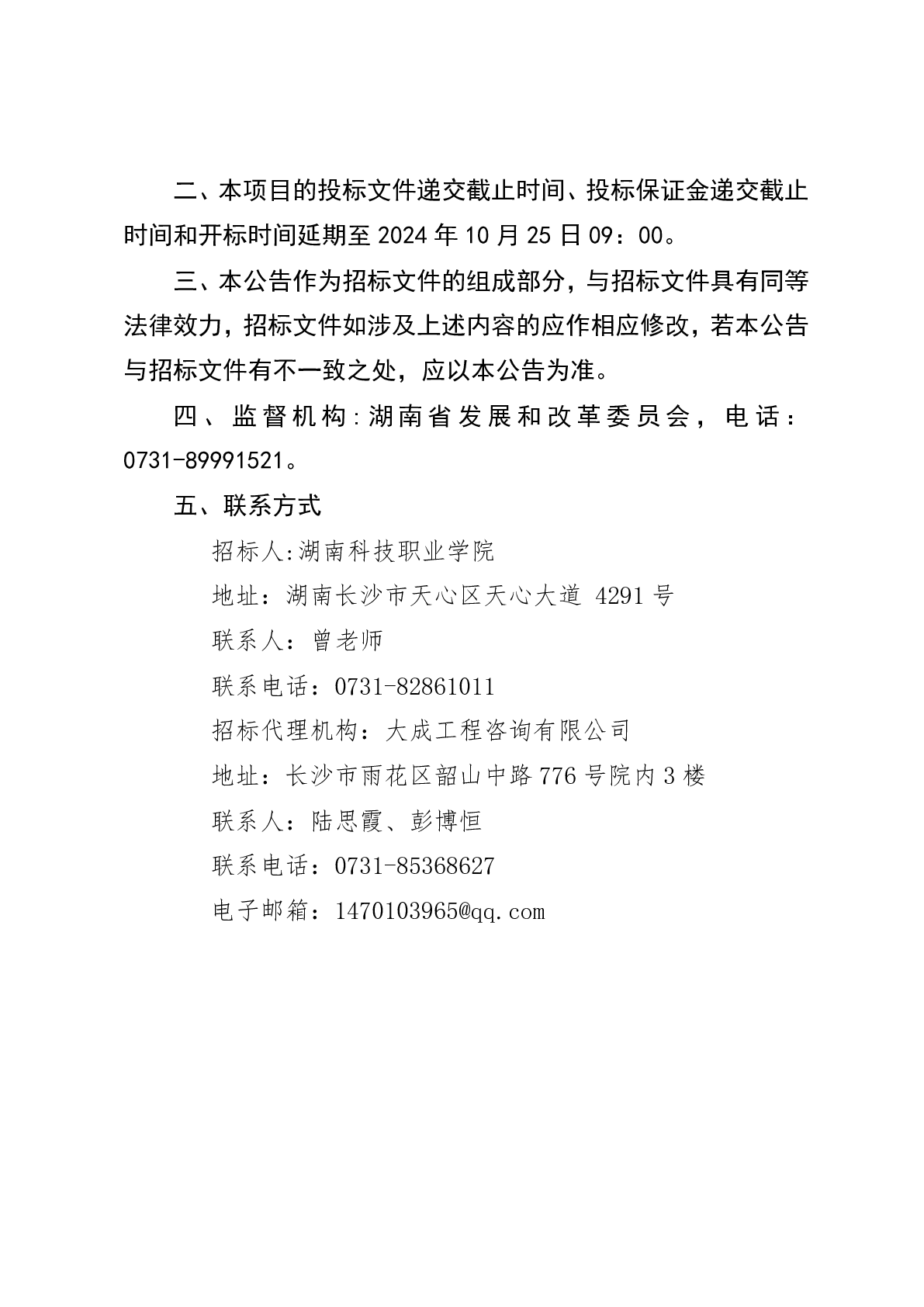 二、本项目的投标文件递交截止时间、投标保证金递交截止时间和开标时间延期至 2024 年 10 月 25 日 09：00。

三、本公告作为招标文件的组成部分，与招标文件具有同等法律效力，招标文件如涉及上述内容的应作相应修改，若本公告与招标文件有不一致之处，应以本公告为准。

四、监督机构：湖南省发展和改革委员会，电话：0731-89991521。

五、联系方式

招标人:湖南科技职业学院

地址：湖南长沙市天心区天心大道 4291 号

联系人：曾老师

联系电话：0731-82861011

招标代理机构：大成工程咨询有限公司

地址：长沙市雨花区韶山中路 776 号院内 3 楼

联系人：陆思霞、彭博恒

联系电话：0731-85368627

电子邮箱：1470103965@qq.com